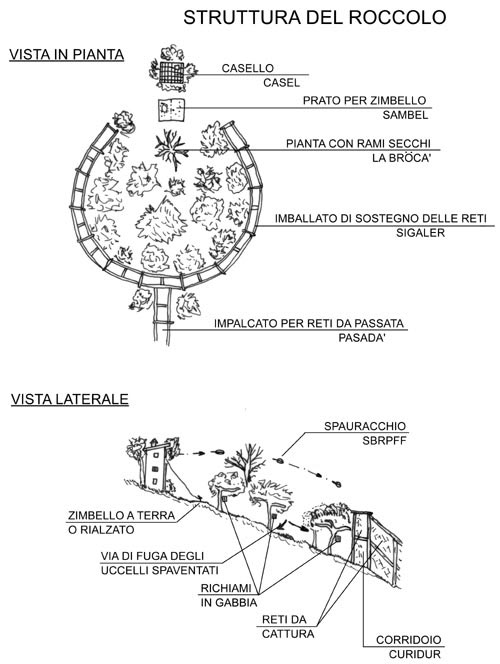 STRUTTURA DEL ROCCOLO

VISTA IN PIANTA

CASELLO
CASEL

PRATO PER ZIMBELLO
SAMBEL

PIANTA CON RAMI SECCHI
LA BRÖCA'

IMBALLATO DI SOSTEGNO DELLE RETI
SIGALER

IMPALCATO PER RETI DA PASSATA
PASADA'

VISTA LATERALE

SPAURACCHIO
SBRPFF

ZIMBELLO A TERRA
O RIALZATO

VIA DI FUGA DEGLI
UCCELLI SPAVENTATI

RICHIAMI
IN GABBIA

RETI DA
CATTURA

CORRIDOIO
CURIDUR